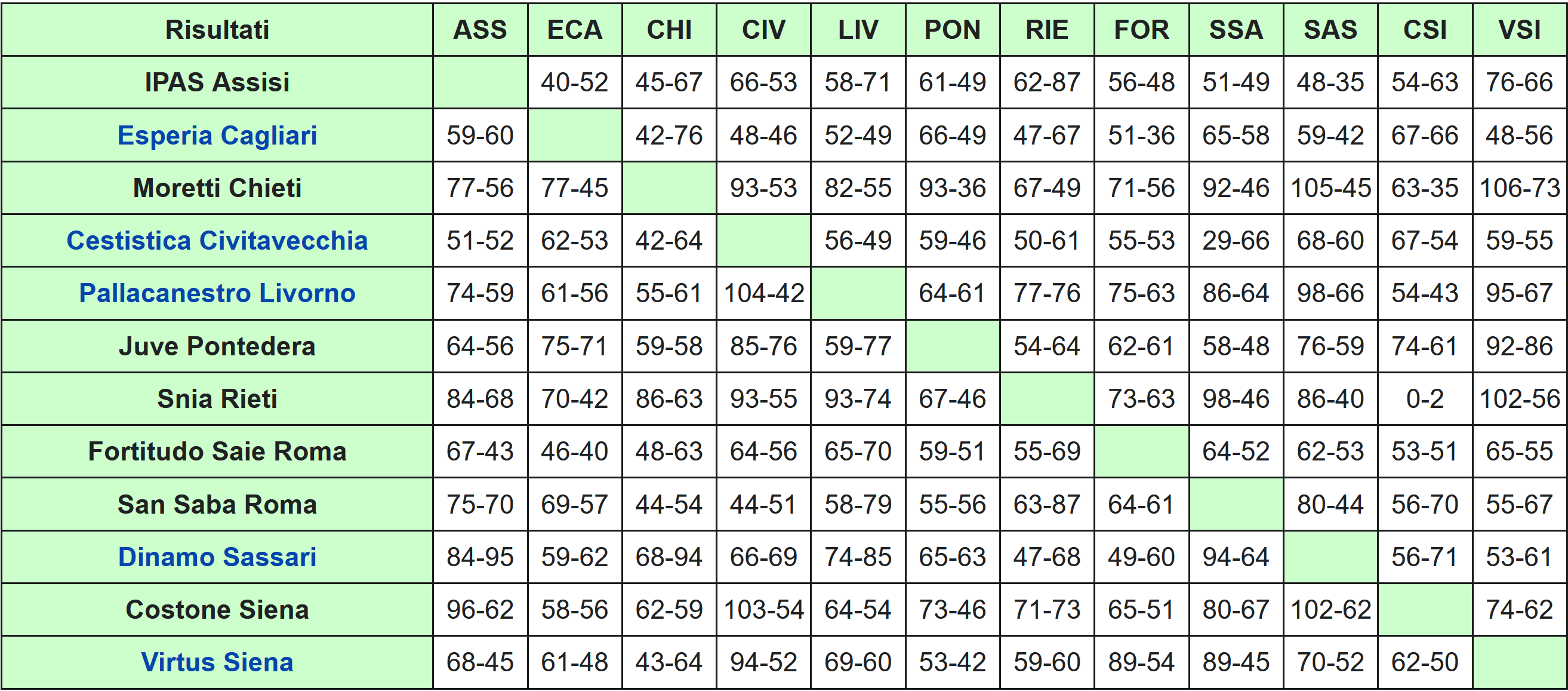 | Risultati | ASS | ECA | CHI | CIV | LIV | PON | RIE | FOR | SSA | SAS | CSI | VSI |
|---|---|---|---|---|---|---|---|---|---|---|---|---|
| IPAS Assisi | | 40-52 | 45-67 | 66-53 | 58-71 | 61-49 | 62-87 | 56-48 | 51-49 | 48-35 | 54-63 | 76-66 |
| Esperia Cagliari | 59-60 | | 42-76 | 48-46 | 52-49 | 66-49 | 47-67 | 51-36 | 65-58 | 59-42 | 67-66 | 48-56 |
| Moretti Chieti | 77-56 | 77-45 | | 93-53 | 82-55 | 93-36 | 67-49 | 71-56 | 92-46 | 105-45 | 63-35 | 106-73 |
| Cestistica Civitavecchia | 51-52 | 62-53 | 42-64 | | 56-49 | 59-46 | 50-61 | 55-53 | 29-66 | 68-60 | 67-54 | 59-55 |
| Pallacanestro Livorno | 74-59 | 61-56 | 55-61 | 104-42 | | 64-61 | 77-76 | 75-63 | 86-64 | 98-66 | 54-43 | 95-67 |
| Juve Pontedera | 64-56 | 75-71 | 59-58 | 85-76 | 59-77 | | 54-64 | 62-61 | 58-48 | 76-59 | 74-61 | 92-86 |
| Snia Rieti | 84-68 | 70-42 | 86-63 | 93-55 | 93-74 | 67-46 | | 73-63 | 98-46 | 86-40 | 0-2 | 102-56 |
| Fortitudo Saie Roma | 67-43 | 46-40 | 48-63 | 64-56 | 65-70 | 59-51 | 55-69 | | 64-52 | 62-53 | 53-51 | 65-55 |
| San Saba Roma | 75-70 | 69-57 | 44-54 | 44-51 | 58-79 | 55-56 | 63-87 | 64-61 | | 80-44 | 56-70 | 55-67 |
| Dinamo Sassari | 84-95 | 59-62 | 68-94 | 66-69 | 74-85 | 65-63 | 47-68 | 49-60 | 94-64 | | 56-71 | 53-61 |
| Costone Siena | 96-62 | 58-56 | 62-59 | 103-54 | 64-54 | 73-46 | 71-73 | 65-51 | 80-67 | 102-62 | | 74-62 |
| Virtus Siena | 68-45 | 61-48 | 43-64 | 94-52 | 69-60 | 53-42 | 59-60 | 89-54 | 89-45 | 70-52 | 62-50 | |